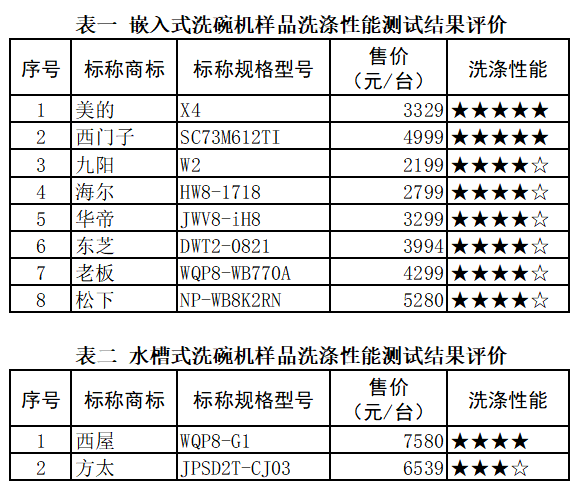 表一 嵌入式洗碗机样品洗涤性能测试结果评价

| 序号 | 标称商标 | 标称规格型号 | 售价（元/台） | 洗涤性能 |
|---|---|---|---|---|
| 1 | 美的 | X4 | 3329 | ★★★★★ |
| 2 | 西门子 | SC73M612TI | 4999 | ★★★★★ |
| 3 | 九阳 | W2 | 2199 | ★★★★☆ |
| 4 | 海尔 | HW8-1718 | 2799 | ★★★★☆ |
| 5 | 华帝 | JWV8-iH8 | 3299 | ★★★★☆ |
| 6 | 东芝 | DWT2-0821 | 3994 | ★★★★☆ |
| 7 | 老板 | WQP8-WB770A | 4299 | ★★★★☆ |
| 8 | 松下 | NP-WB8K2RN | 5280 | ★★★★☆ |

表二 水槽式洗碗机样品洗涤性能测试结果评价

| 序号 | 标称商标 | 标称规格型号 | 售价（元/台） | 洗涤性能 |
|---|---|---|---|---|
| 1 | 西屋 | WQP8-G1 | 7580 | ★★★★ |
| 2 | 方太 | JPSD2T-CJ03 | 6539 | ★★★☆ |